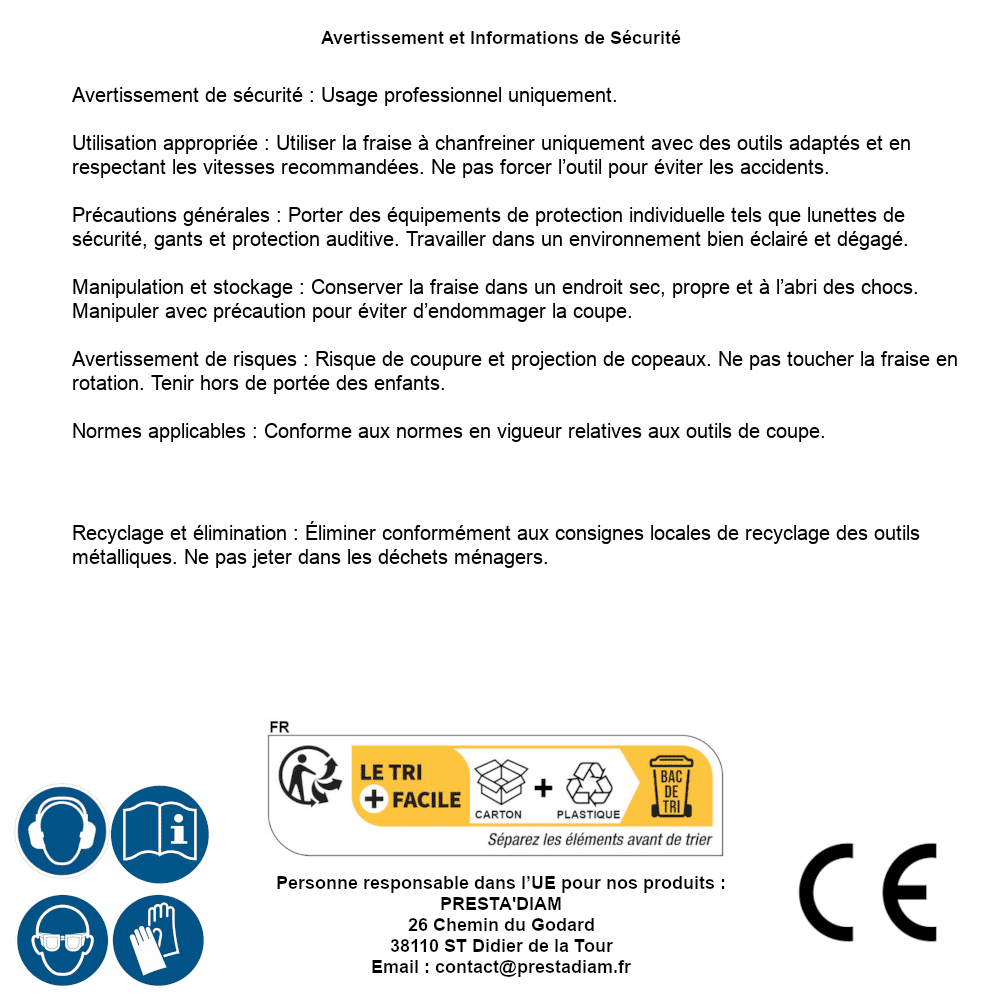 Avertissement et Informations de Sécurité

Avertissement de sécurité : Usage professionnel uniquement.

Utilisation appropriée : Utiliser la fraise à chanfreiner uniquement avec des outils adaptés et en respectant les vitesses recommandées. Ne pas forcer l'outil pour éviter les accidents.

Précautions générales : Porter des équipements de protection individuelle tels que lunettes de sécurité, gants et protection auditive. Travailler dans un environnement bien éclairé et dégagé.

Manipulation et stockage : Conserver la fraise dans un endroit sec, propre et à l'abri des chocs. Manipuler avec précaution pour éviter d'endommager la coupe.

Avertissement de risques : Risque de coupure et projection de copeaux. Ne pas toucher la fraise en rotation. Tenir hors de portée des enfants.

Normes applicables : Conforme aux normes en vigueur relatives aux outils de coupe.

Recyclage et élimination : Éliminer conformément aux consignes locales de recyclage des outils métalliques. Ne pas jeter dans les déchets ménagers.

FR
LE TRI + FACILE
CARTON + PLASTIQUE
BAC DE TRI
Séparez les éléments avant de trier

Personne responsable dans l'UE pour nos produits :
PRESTA'DIAM
26 Chemin du Godard
38110 ST Didier de la Tour
Email : contact@prestadiam.fr

CE